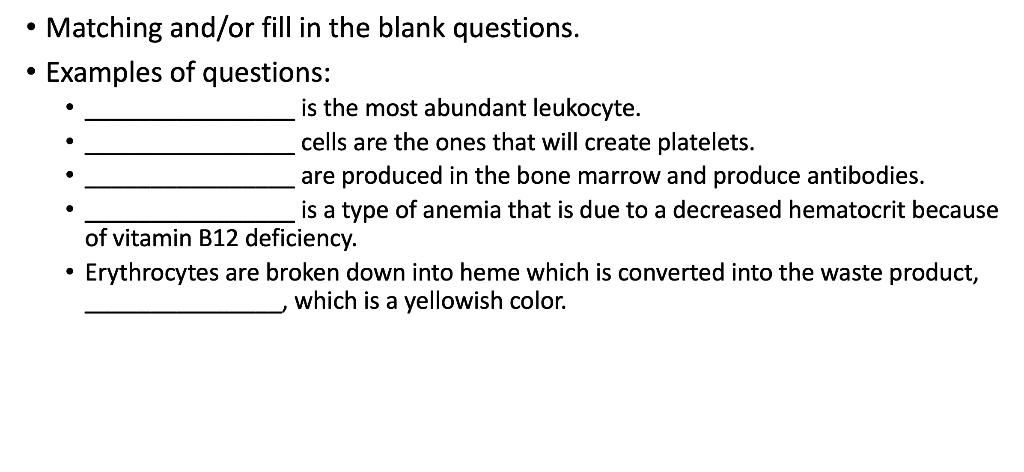 • Matching and/or fill in the blank questions.
• Examples of questions:
• ________________ is the most abundant leukocyte.
• ________________ cells are the ones that will create platelets.
• ________________ are produced in the bone marrow and produce antibodies.
• ________________ is a type of anemia that is due to a decreased hematocrit because of vitamin B12 deficiency.
• Erythrocytes are broken down into heme which is converted into the waste product, ________________, which is a yellowish color.